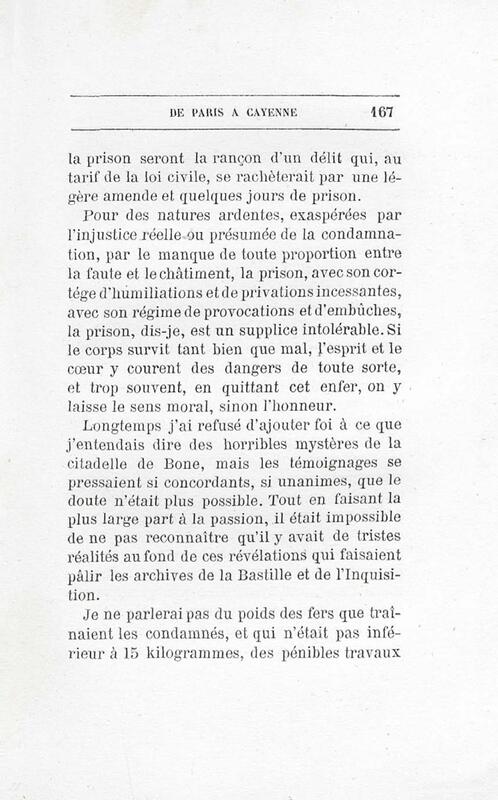 DE PARIS A CAYENNE 167

la prison seront la rançon d'un délit qui, au tarif de la loi civile, se rachèterait par une légère amende et quelques jours de prison.

Pour des natures ardentes, exaspérées par l'injustice réelle ou présumée de la condamnation, par le manque de toute proportion entre la faute et le châtiment, la prison, avec son cortége d'humiliations et de privations incessantes, avec son régime de provocations et d'embûches, la prison, dis-je, est un supplice intolérable. Si le corps survit tant bien que mal, l'esprit et le cœur y courent des dangers de toute sorte, et trop souvent, en quittant cet enfer, on y laisse le sens moral, sinon l'honneur.

Longtemps j'ai refusé d'ajouter foi à ce que j'entendais dire des horribles mystères de la citadelle de Bone, mais les témoignages se pressaient si concordants, si unanimes, que le doute n'était plus possible. Tout en faisant la plus large part à la passion, il était impossible de ne pas reconnaître qu'il y avait de tristes réalités au fond de ces révélations qui faisaient pâlir les archives de la Bastille et de l'Inquisition.

Je ne parlerai pas du poids des fers que traînaient les condamnés, et qui n'était pas inférieur à 15 kilogrammes, des pénibles travaux